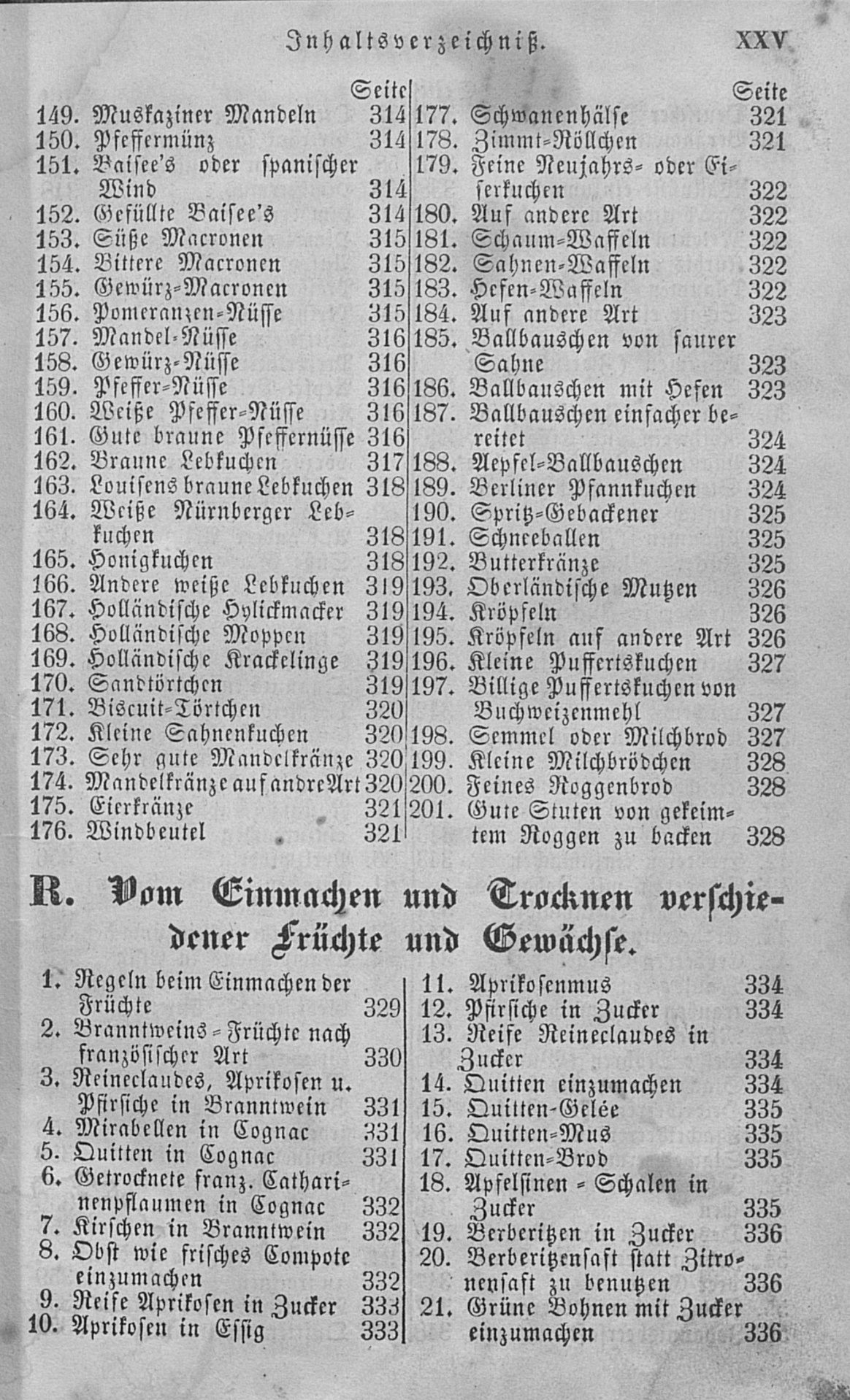 Inhaltsverzeichniß. XXV

Seite
149. Muskaziner Mandeln 314
150. Pfeffermünz 314
151. Baisee's oder spanischer Wind 314
152. Gefüllte Baisee's 314
153. Süße Macronen 315
154. Bittere Macronen 315
155. Gewürz-Macronen 315
156. Pomeranzen-Nüsse 315
157. Mandel-Nüsse 316
158. Gewürz-Nüsse 316
159. Pfeffer-Nüsse 316
160. Weiße Pfeffer-Nüsse 316
161. Gute braune Pfeffernüsse 316
162. Braune Lebkuchen 317
163. Louisens braune Lebkuchen 318
164. Weiße Nürnberger Lebkuchen 318
165. Honigkuchen 318
166. Andere weiße Lebkuchen 319
167. Holländische Hylickmacker 319
168. Holländische Moppen 319
169. Holländische Krackelinge 319
170. Sandtörtchen 319
171. Biscuit-Törtchen 320
172. Kleine Sahnenkuchen 320
173. Sehr gute Mandelkränze 320
174. Mandelkränze auf andre Art 320
175. Eierkränze 321
176. Windbeutel 321

Seite
177. Schwanenhälse 321
178. Zimmt-Röllchen 321
179. Feine Neujahrs- oder Eiserkuchen 322
180. Auf andere Art 322
181. Schaum-Waffeln 322
182. Sahnen-Waffeln 322
183. Hefen-Waffeln 322
184. Auf andere Art 323
185. Ballbauschen von saurer Sahne 323
186. Ballbauschen mit Hefen 323
187. Ballbauschen einfacher bereitet 324
188. Aepfel-Ballbauschen 324
189. Berliner Pfannkuchen 324
190. Spritz-Gebackener 325
191. Schneeballen 325
192. Butterkränze 325
193. Oberländische Mutzen 326
194. Kröpfeln 326
195. Kröpfeln auf andere Art 326
196. Kleine Puffertskuchen 327
197. Billige Puffertskuchen von Buchweizenmehl 327
198. Semmel oder Milchbrod 327
199. Kleine Milchbrödchen 328
200. Feines Roggenbrod 328
201. Gute Stuten von gekeimtem Roggen zu backen 328

R. Vom Einmachen und Trocknen verschiedener Früchte und Gewächse.

1. Regeln beim Einmachen der Früchte 329
2. Branntweins-Früchte nach französischer Art 330
3. Reineclaudes, Aprikosen u. Pfirsiche in Branntwein 331
4. Mirabellen in Cognac 331
5. Quitten in Cognac 331
6. Getrocknete franz. Catharinenpflaumen in Cognac 332
7. Kirschen in Branntwein 332
8. Obst wie frisches Compote einzumachen 332
9. Reife Aprikosen in Zucker 333
10. Aprikosen in Essig 333

11. Aprikosenmus 334
12. Pfirsiche in Zucker 334
13. Reife Reineclaudes in Zucker 334
14. Quitten einzumachen 334
15. Quitten-Gelée 335
16. Quitten-Mus 335
17. Quitten-Brod 335
18. Apfelsinen-Schalen in Zucker 335
19. Berberitzen in Zucker 336
20. Berberitzensaft statt Zitronensaft zu benutzen 336
21. Grüne Bohnen mit Zucker einzumachen 336